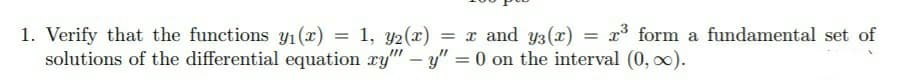 1. Verify that the functions $y_1(x) = 1$, $y_2(x) = x$ and $y_3(x) = x^3$ form a fundamental set of solutions of the differential equation $xy''' - y'' = 0$ on the interval $(0, \infty)$.